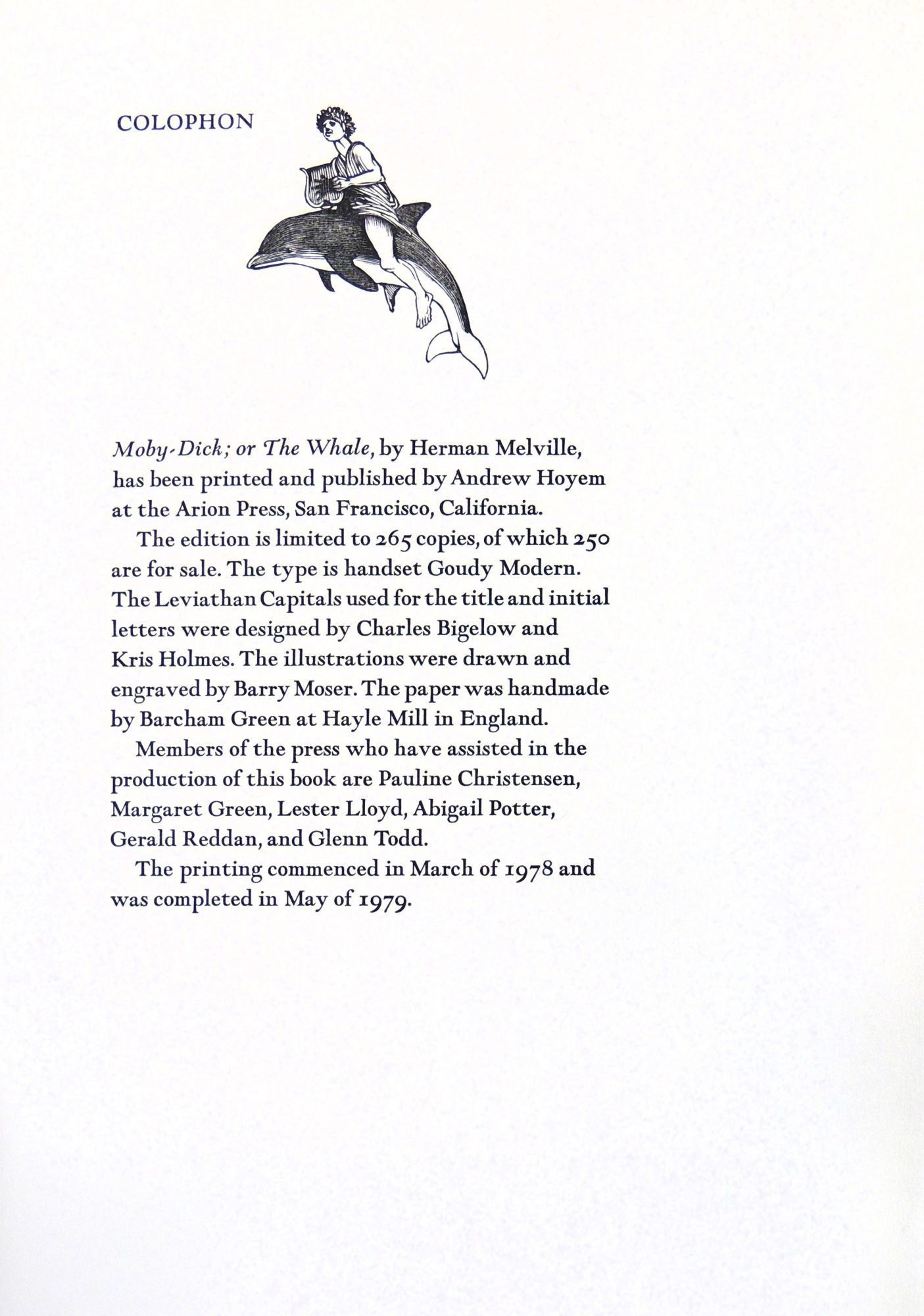 COLOPHON

Moby-Dick; or The Whale, by Herman Melville, has been printed and published by Andrew Hoyem at the Arion Press, San Francisco, California.

The edition is limited to 265 copies, of which 250 are for sale. The type is handset Goudy Modern. The Leviathan Capitals used for the title and initial letters were designed by Charles Bigelow and Kris Holmes. The illustrations were drawn and engraved by Barry Moser. The paper was handmade by Barcham Green at Hayle Mill in England.

Members of the press who have assisted in the production of this book are Pauline Christensen, Margaret Green, Lester Lloyd, Abigail Potter, Gerald Reddan, and Glenn Todd.

The printing commenced in March of 1978 and was completed in May of 1979.